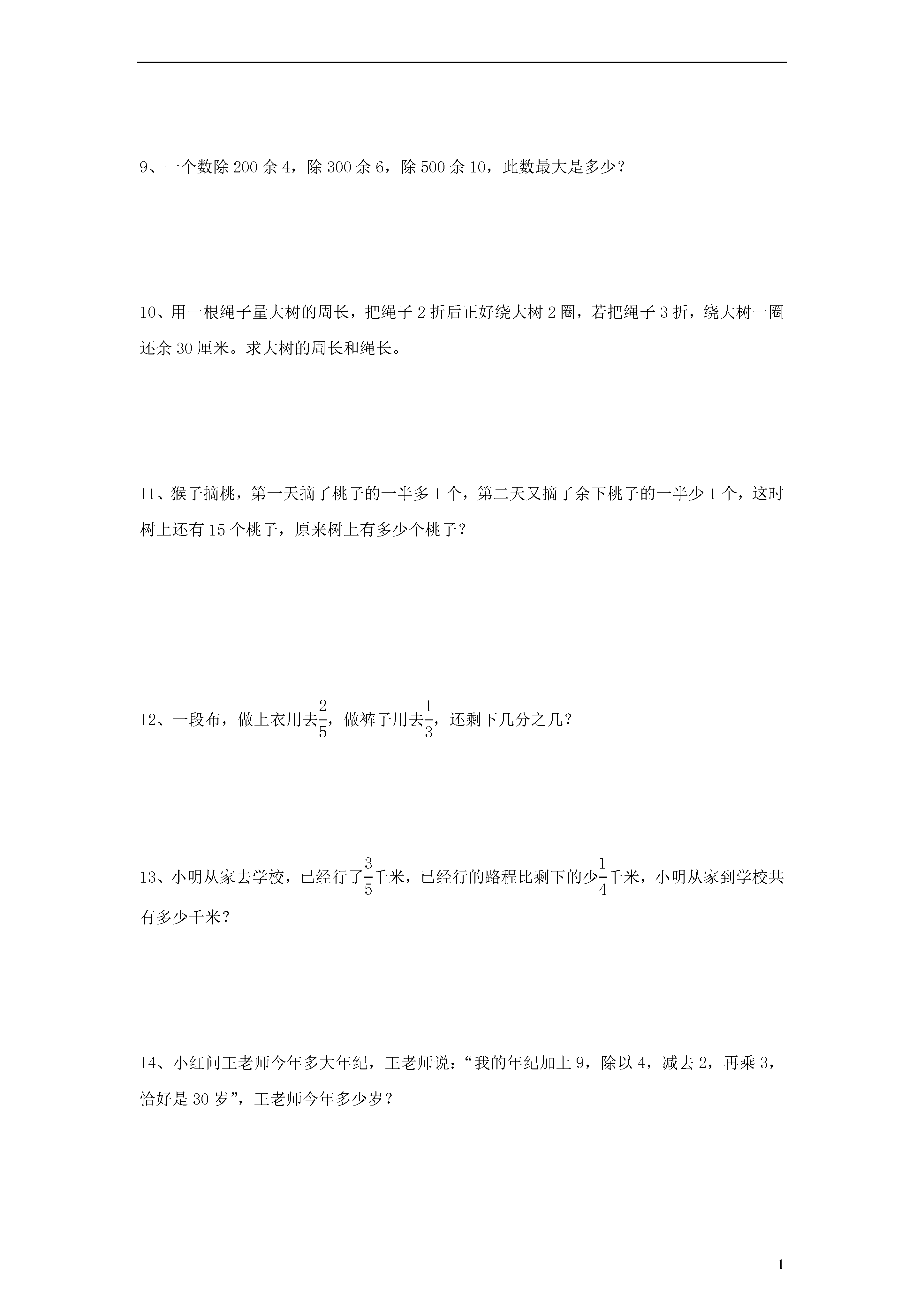 9、一个数除 200 余 4，除 300 余 6，除 500 余 10，此数最大是多少？

10、用一根绳子量大树的周长，把绳子 2 折后正好绕大树 2 圈，若把绳子 3 折，绕大树一圈还余 30 厘米。求大树的周长和绳长。

11、猴子摘桃，第一天摘了桃子的一半多 1 个，第二天又摘了余下桃子的一半少 1 个，这时树上还有 15 个桃子，原来树上有多少个桃子？

12、一段布，做上衣用去$\frac{2}{5}$，做裤子用去$\frac{1}{3}$，还剩下几分之几？

13、小明从家去学校，已经行了$\frac{3}{5}$千米，已经行的路程比剩下的少$\frac{1}{4}$千米，小明从家到学校共有多少千米？

14、小红问王老师今年多大年纪，王老师说：“我的年纪加上 9，除以 4，减去 2，再乘 3，恰好是 30 岁”，王老师今年多少岁？

1